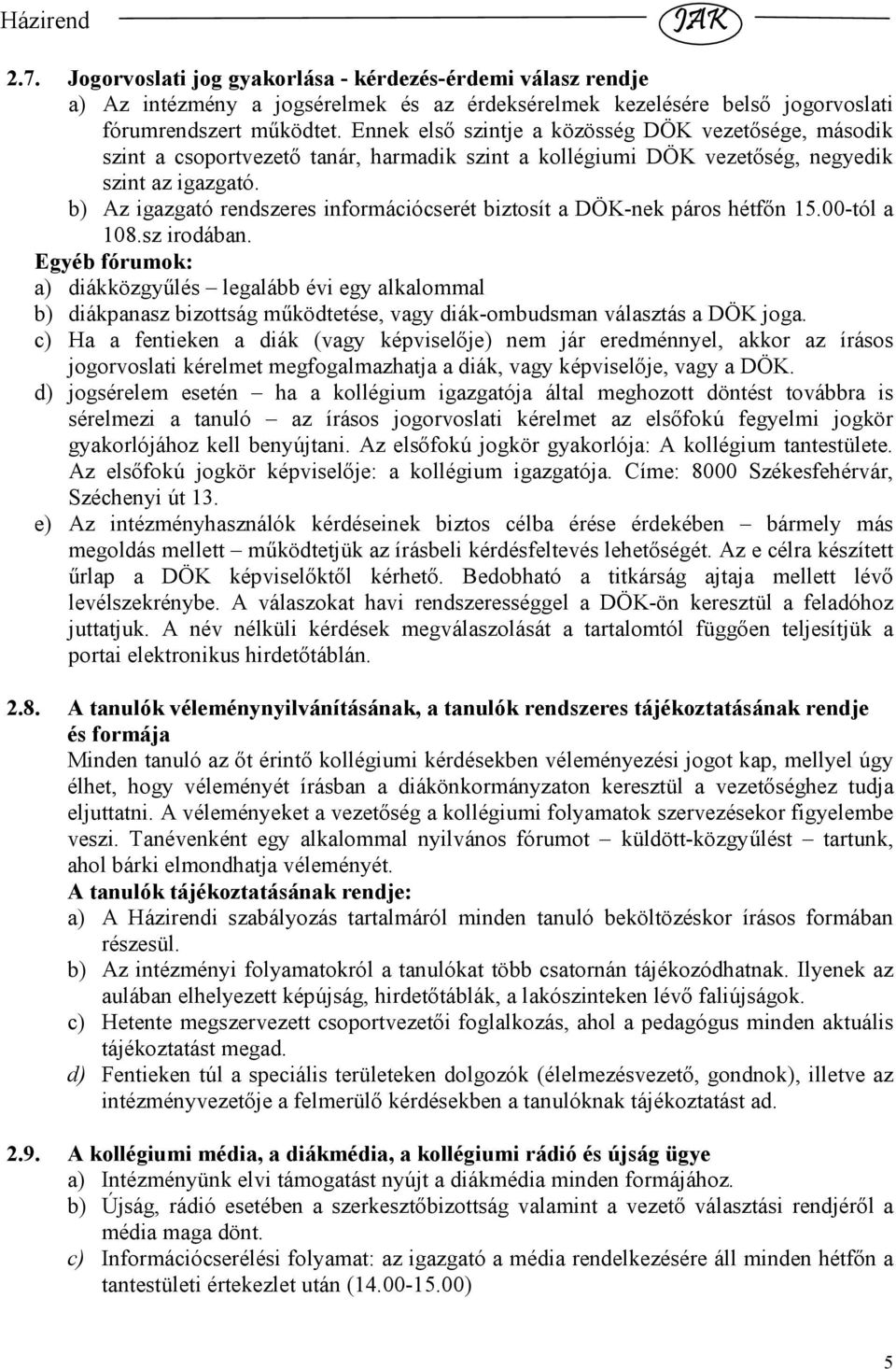 Házirend JAK

2.7. Jogorvoslati jog gyakorlása - kérdezés-érdemi válasz rendje
a) Az intézmény a jogsérelmek és az érdeksérelmek kezelésére belső jogorvoslati fórumrendszert működtet. Ennek első szintje a közösség DÖK vezetősége, második szint a csoportvezető tanár, harmadik szint a kollégiumi DÖK vezetőség, negyedik szint az igazgató.
b) Az igazgató rendszeres információcserét biztosít a DÖK-nek páros hétfőn 15.00-tól a 108.sz irodában.
Egyéb fórumok:
a) diákközgyűlés – legalább évi egy alkalommal
b) diákpanasz bizottság működtetése, vagy diák-ombudsman választás a DÖK joga.
c) Ha a fentieken a diák (vagy képviselője) nem jár eredménnyel, akkor az írásos jogorvoslati kérelmet megfogalmazhatja a diák, vagy képviselője, vagy a DÖK.
d) jogsérelem esetén – ha a kollégium igazgatója által meghozott döntést továbbra is sérelmezi a tanuló – az írásos jogorvoslati kérelmet az elsőfokú fegyelmi jogkör gyakorlójához kell benyújtani. Az elsőfokú jogkör gyakorlója: A kollégium tantestülete. Az elsőfokú jogkör képviselője: a kollégium igazgatója. Címe: 8000 Székesfehérvár, Széchenyi út 13.
e) Az intézményhasználók kérdéseinek biztos célba érése érdekében – bármely más megoldás mellett – működtetjük az írásbeli kérdésfeltevés lehetőségét. Az e célra készített űrlap a DÖK képviselőktől kérhető. Bedobható a titkárság ajtaja mellett lévő levélszekrénybe. A válaszokat havi rendszerességgel a DÖK-ön keresztül a feladóhoz juttatjuk. A név nélküli kérdések megválaszolását a tartalomtól függően teljesítjük a portai elektronikus hirdetőtáblán.

2.8. A tanulók véleménynyilvánításának, a tanulók rendszeres tájékoztatásának rendje és formája
Minden tanuló az őt érintő kollégiumi kérdésekben véleményezési jogot kap, mellyel úgy élhet, hogy véleményét írásban a diákönkormányzaton keresztül a vezetőséghez tudja eljuttatni. A véleményeket a vezetőség a kollégiumi folyamatok szervezésekor figyelembe veszi. Tanévenként egy alkalommal nyilvános fórumot – küldött-közgyűlést – tartunk, ahol bárki elmondhatja véleményét.
A tanulók tájékoztatásának rendje:
a) A Házirendi szabályozás tartalmáról minden tanuló beköltözéskor írásos formában részesül.
b) Az intézményi folyamatokról a tanulókat több csatornán tájékozódhatnak. Ilyenek az aulában elhelyezett képújság, hirdetőtáblák, a lakószinteken lévő faliújságok.
c) Hetente megszervezett csoportvezetői foglalkozás, ahol a pedagógus minden aktuális tájékoztatást megad.
d) Fentieken túl a speciális területeken dolgozók (élelmezésvezető, gondnok), illetve az intézményvezetője a felmerülő kérdésekben a tanulóknak tájékoztatást ad.

2.9. A kollégiumi média, a diákmédia, a kollégiumi rádió és újság ügye
a) Intézményünk elvi támogatást nyújt a diákmédia minden formájához.
b) Újság, rádió esetében a szerkesztőbizottság valamint a vezető választási rendjéről a média maga dönt.
c) Információcserélési folyamat: az igazgató a média rendelkezésére áll minden hétfőn a tantestületi értekezlet után (14.00-15.00)

5